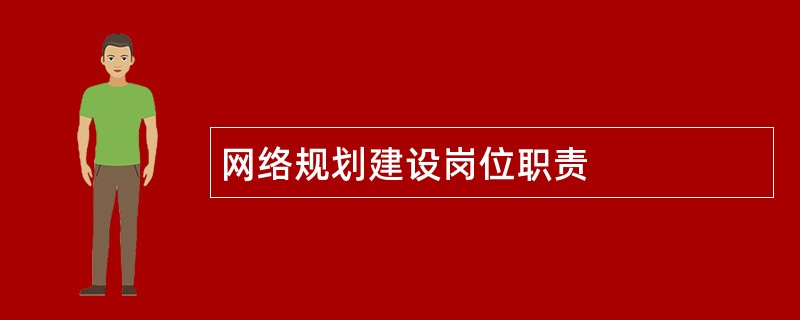 网络规划建设岗位职责